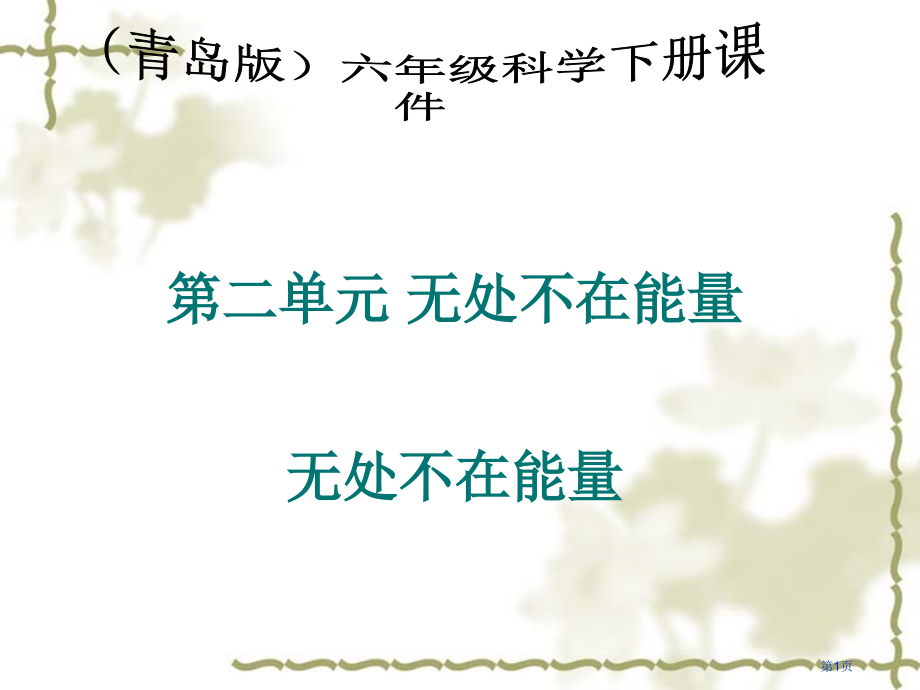 （青岛版）六年级科学下册课件

第二单元 无处不在能量

无处不在能量

第1页